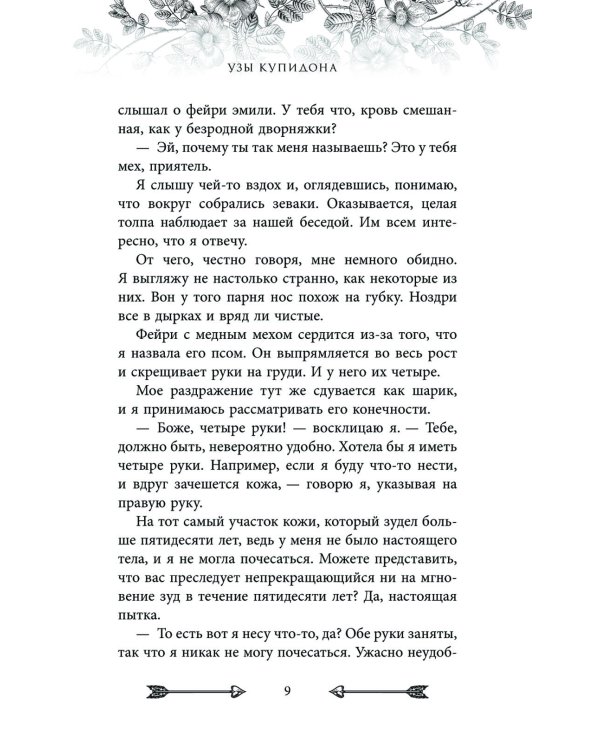 УЗЫ КУПИДОНА

слышал о фейри эмили. У тебя что, кровь смешанная, как у безродной дворняжки?

— Эй, почему ты так меня называешь? Это у тебя мех, приятель.

Я слышу чей-то вздох и, оглядевшись, понимаю, что вокруг собрались зеваки. Оказывается, целая толпа наблюдает за нашей беседой. Им всем интересно, что я отвечу.

От чего, честно говоря, мне немного обидно. Я выгляжу не настолько странно, как некоторые из них. Вон у того парня нос похож на губку. Ноздри все в дырках и вряд ли чистые.

Фейри с медным мехом сердится из-за того, что я назвала его псом. Он выпрямляется во весь рост и скрещивает руки на груди. И у него их четыре.

Мое раздражение тут же сдувается как шарик, и я принимаюсь рассматривать его конечности.

— Боже, четыре руки! — восклицаю я. — Тебе, должно быть, невероятно удобно. Хотела бы я иметь четыре руки. Например, если я буду что-то нести, и вдруг зачешется кожа, — говорю я, указывая на правую руку.

На тот самый участок кожи, который зудел больше пятидесяти лет, ведь у меня не было настоящего тела, и я не могла почесаться. Можете представить, что вас преследует непрекращающийся ни на мгновение зуд в течение пятидесяти лет? Да, настоящая пытка.

— То есть вот я несу что-то, да? Обе руки заняты, так что я никак не могу почесаться. Ужасно неудоб-

9